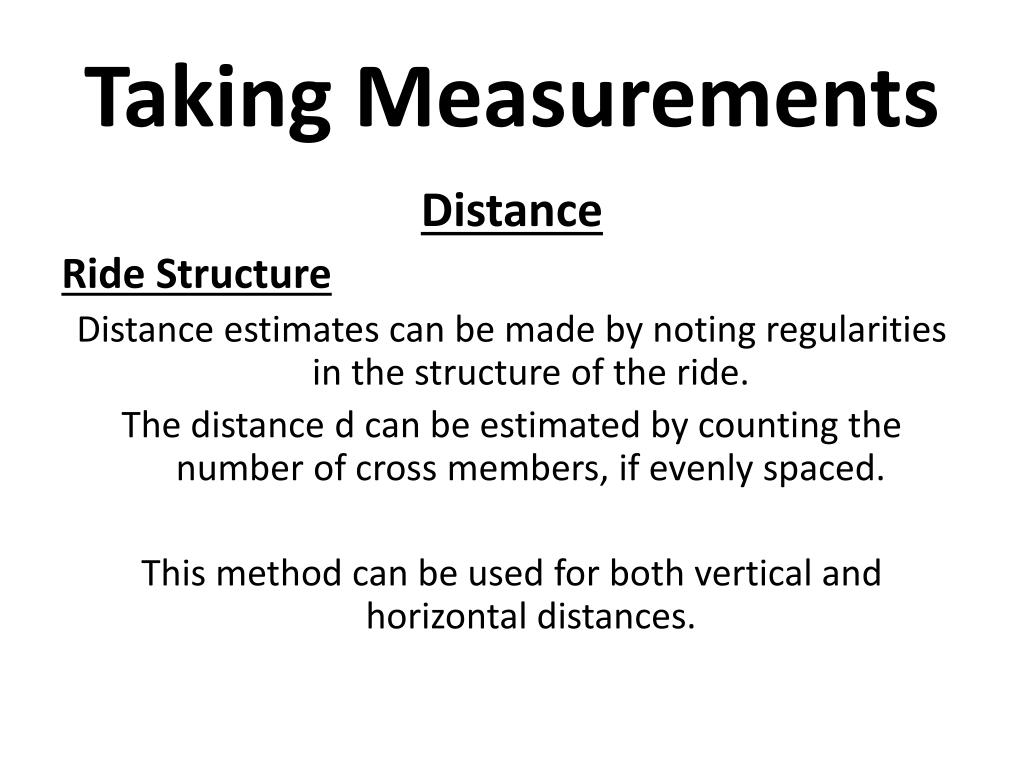 Taking Measurements

Distance

Ride Structure

Distance estimates can be made by noting regularities in the structure of the ride.

The distance d can be estimated by counting the number of cross members, if evenly spaced.

This method can be used for both vertical and horizontal distances.